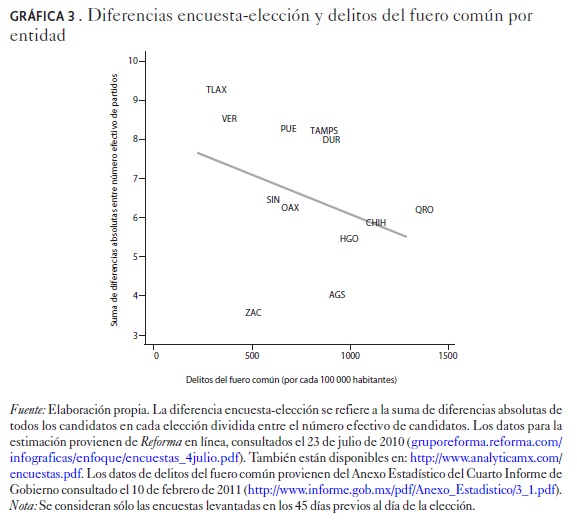 GRÁFICA 3 . Diferencias encuesta-elección y delitos del fuero común por entidad

Suma de diferencias absolutas entre número efectivo de partidos

10
9
8
7
6
5
4
3

TLAX
VER
PUE
TAMPS
DUR
SIN
OAX
QRO
CHIH
HGO
AGS
ZAC

0
500
1000
1500

Delitos del fuero común (por cada 100 000 habitantes)

Fuente: Elaboración propia. La diferencia encuesta-elección se refiere a la suma de diferencias absolutas de todos los candidatos en cada elección dividida entre el número efectivo de candidatos. Los datos para la estimación provienen de Reforma en línea, consultados el 23 de julio de 2010 (gruporeforma.reforma.com/infograficas/enfoque/encuestas_4julio.pdf). También están disponibles en: http://www.analyticamx.com/encuestas.pdf. Los datos de delitos del fuero común provienen del Anexo Estadístico del Cuarto Informe de Gobierno consultado el 10 de febrero de 2011 (http://www.informe.gob.mx/pdf/Anexo_Estadistico/3_1.pdf).
Nota: Se consideran sólo las encuestas levantadas en los 45 días previos al día de la elección.